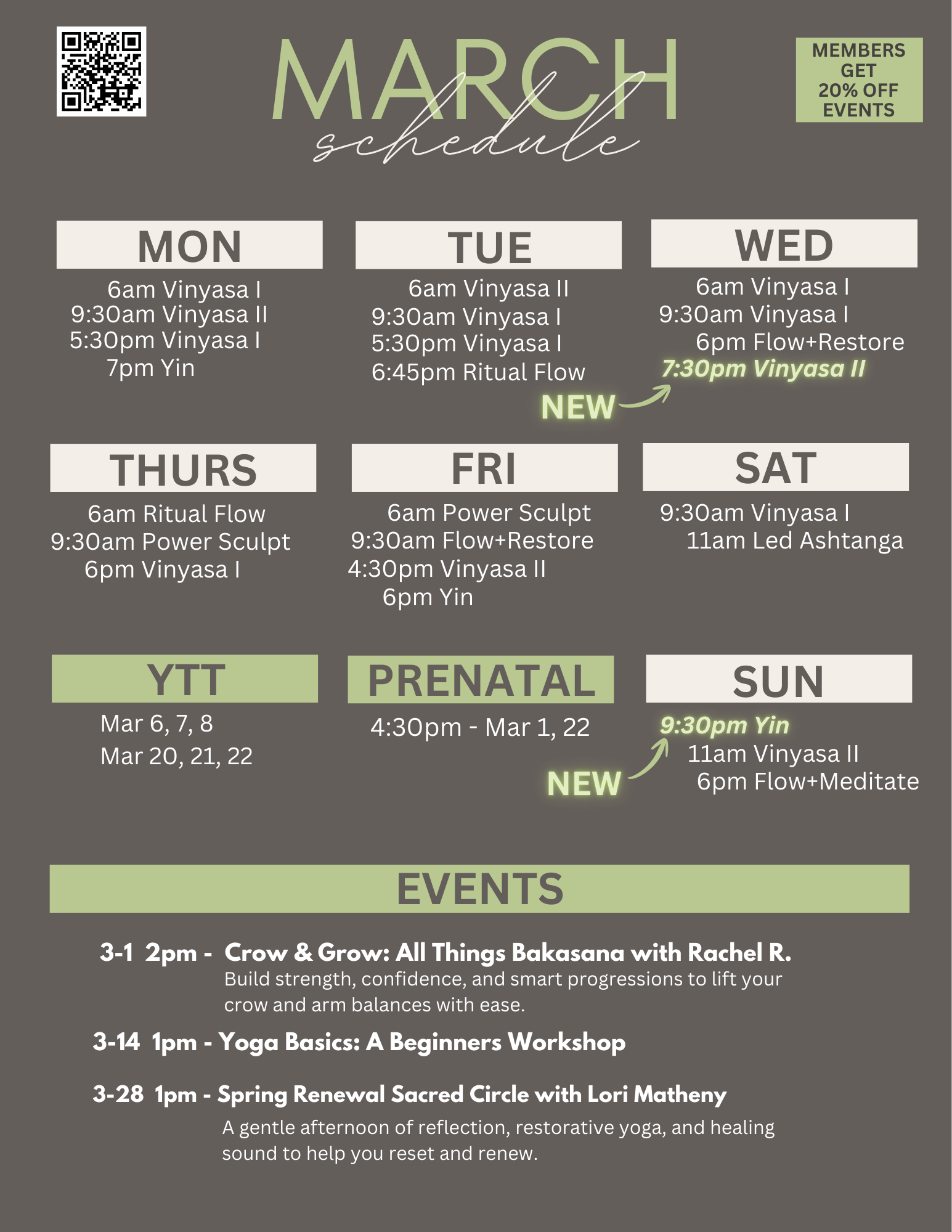 MARCH
schedule

MEMBERS GET 20% OFF EVENTS

MON
6am Vinyasa I
9:30am Vinyasa II
5:30pm Vinyasa I
7pm Yin

TUE
6am Vinyasa II
9:30am Vinyasa I
5:30pm Vinyasa I
6:45pm Ritual Flow

WED
6am Vinyasa I
9:30am Vinyasa I
6pm Flow+Restore
7:30pm Vinyasa II

NEW

THURS
6am Ritual Flow
9:30am Power Sculpt
6pm Vinyasa I

FRI
6am Power Sculpt
9:30am Flow+Restore
4:30pm Vinyasa II
6pm Yin

SAT
9:30am Vinyasa I
11am Led Ashtanga

YTT
Mar 6, 7, 8
Mar 20, 21, 22

PRENATAL
4:30pm - Mar 1, 22

SUN
9:30pm Yin
11am Vinyasa II
6pm Flow+Meditate

NEW

EVENTS

3-1 2pm - Crow & Grow: All Things Bakasana with Rachel R.
Build strength, confidence, and smart progressions to lift your crow and arm balances with ease.

3-14 1pm - Yoga Basics: A Beginners Workshop

3-28 1pm - Spring Renewal Sacred Circle with Lori Matheny
A gentle afternoon of reflection, restorative yoga, and healing sound to help you reset and renew.